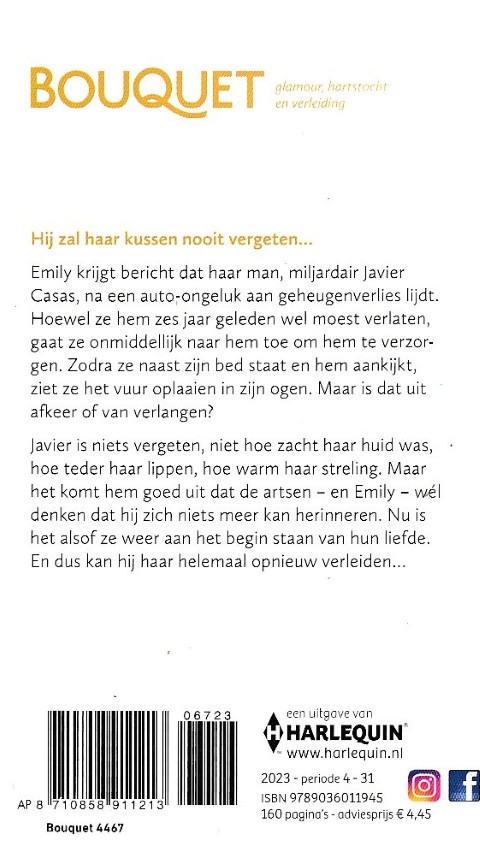 BOUQUET glamour, hartstocht en verleiding

Hij zal haar kussen nooit vergeten...

Emily krijgt bericht dat haar man, miljardair Javier Casas, na een auto-ongeluk aan geheugenverlies lijdt. Hoewel ze hem zes jaar geleden wel moest verlaten, gaat ze onmiddellijk naar hem toe om hem te verzorgen. Zodra ze naast zijn bed staat en hem aankijkt, ziet ze het vuur oplaaien in zijn ogen. Maar is dat uit afkeer of van verlangen?

Javier is niets vergeten, niet hoe zacht haar huid was, hoe teder haar lippen, hoe warm haar streling. Maar het komt hem goed uit dat de artsen – en Emily – wél denken dat hij zich niets meer kan herinneren. Nu is het alsof ze weer aan het begin staan van hun liefde. En dus kan hij haar helemaal opnieuw verleiden...

06723

AP 8 710858 911213

Bouquet 4467

een uitgave van
HARLEQUIN
www.harlequin.nl

2023 - periode 4 - 31
ISBN 9789036011945
160 pagina's - adviesprijs € 4,45